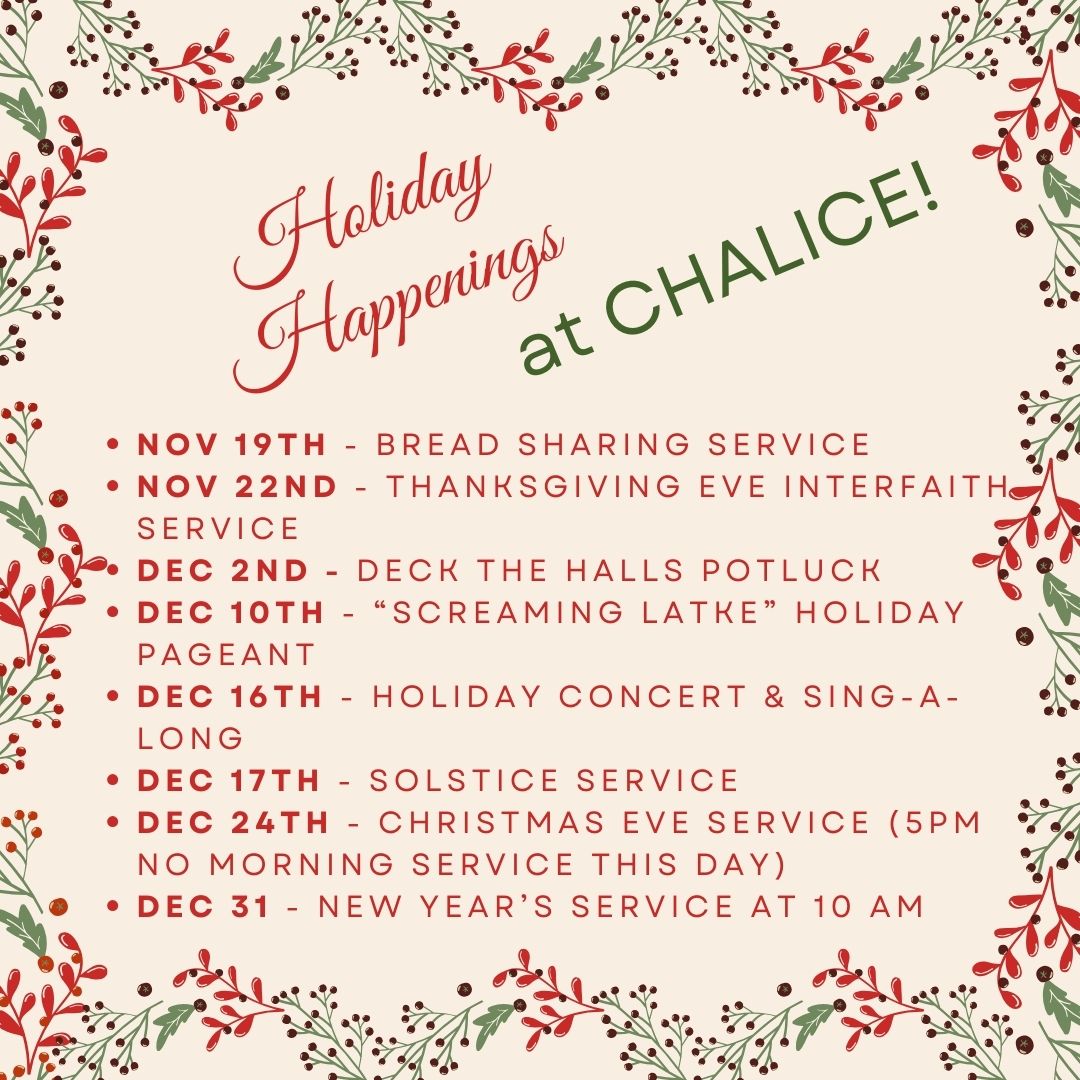 Holiday Happenings

at CHALICE!

• NOV 19TH - BREAD SHARING SERVICE
• NOV 22ND - THANKSGIVING EVE INTERFAITH SERVICE
• DEC 2ND - DECK THE HALLS POTLUCK
• DEC 10TH - "SCREAMING LATKE" HOLIDAY PAGEANT
• DEC 16TH - HOLIDAY CONCERT & SING-A-LONG
• DEC 17TH - SOLSTICE SERVICE
• DEC 24TH - CHRISTMAS EVE SERVICE (5PM NO MORNING SERVICE THIS DAY)
• DEC 31 - NEW YEAR'S SERVICE AT 10 AM